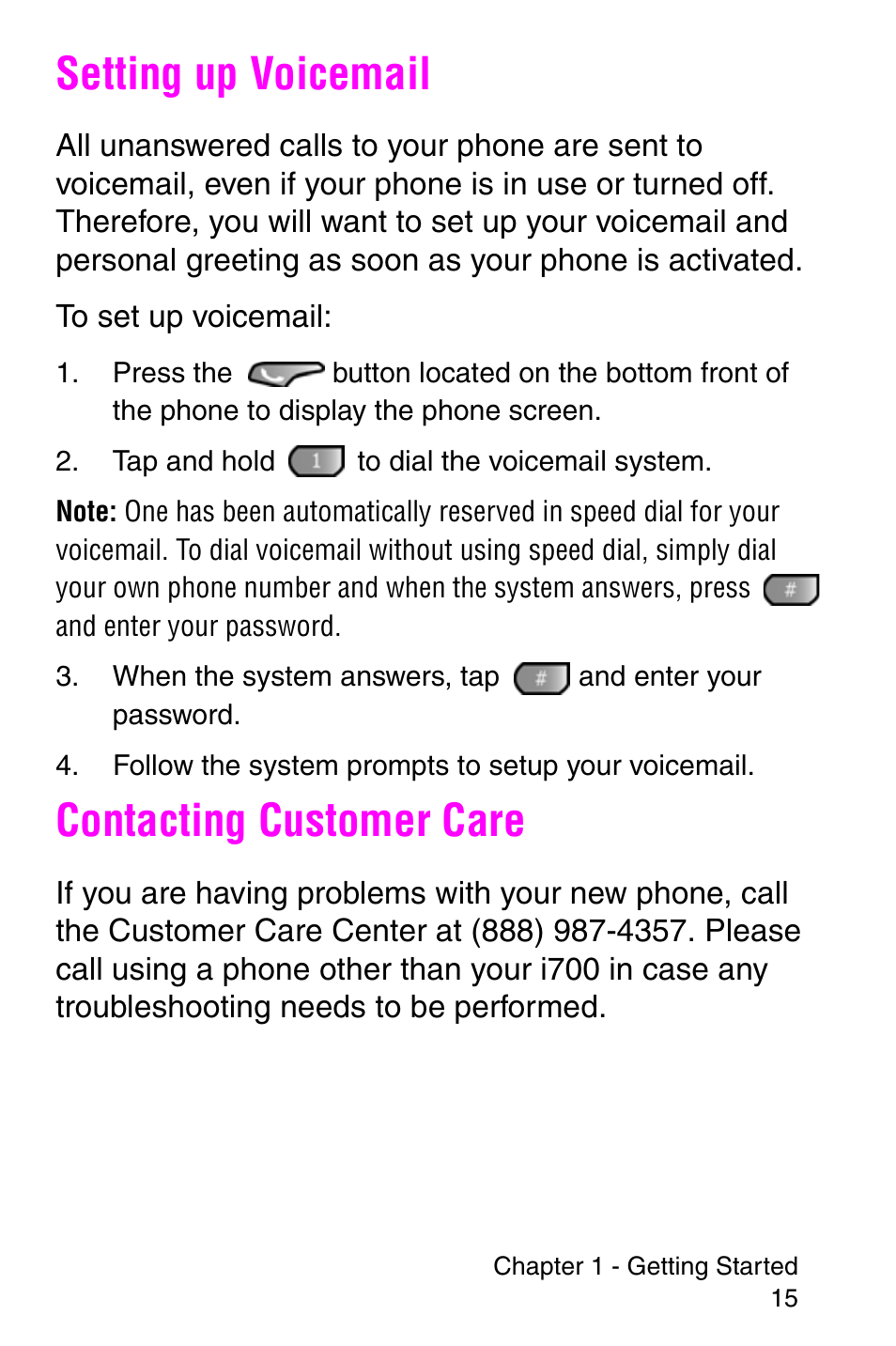 Setting up Voicemail

All unanswered calls to your phone are sent to voicemail, even if your phone is in use or turned off. Therefore, you will want to set up your voicemail and personal greeting as soon as your phone is activated.

To set up voicemail:

1. Press the button located on the bottom front of the phone to display the phone screen.

2. Tap and hold 1 to dial the voicemail system.

Note: One has been automatically reserved in speed dial for your voicemail. To dial voicemail without using speed dial, simply dial your own phone number and when the system answers, press # and enter your password.

3. When the system answers, tap # and enter your password.

4. Follow the system prompts to setup your voicemail.

Contacting Customer Care

If you are having problems with your new phone, call the Customer Care Center at (888) 987-4357. Please call using a phone other than your i700 in case any troubleshooting needs to be performed.

Chapter 1 - Getting Started
15